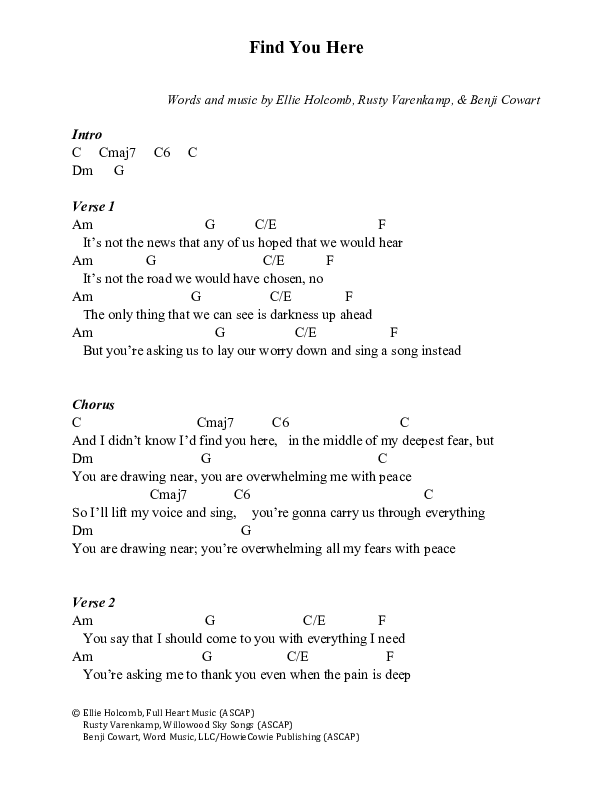 Find You Here

Words and music by Ellie Holcomb, Rusty Varenkamp, & Benji Cowart

Intro
C Cmaj7 C6 C
Dm G

Verse 1
Am G C/E F
It's not the news that any of us hoped that we would hear
Am G C/E F
It's not the road we would have chosen, no
Am G C/E F
The only thing that we can see is darkness up ahead
Am G C/E F
But you're asking us to lay our worry down and sing a song instead

Chorus
C Cmaj7 C6 C
And I didn't know I'd find you here, in the middle of my deepest fear, but
Dm G C
You are drawing near, you are overwhelming me with peace
Cmaj7 C6 C
So I'll lift my voice and sing, you're gonna carry us through everything
Dm G
You are drawing near; you're overwhelming all my fears with peace

Verse 2
Am G C/E F
You say that I should come to you with everything I need
Am G C/E F
You're asking me to thank you even when the pain is deep

© Ellie Holcomb, Full Heart Music (ASCAP)
Rusty Varenkamp, Willowood Sky Songs (ASCAP)
Benji Cowart, Word Music, LLC/HowieCowie Publishing (ASCAP)